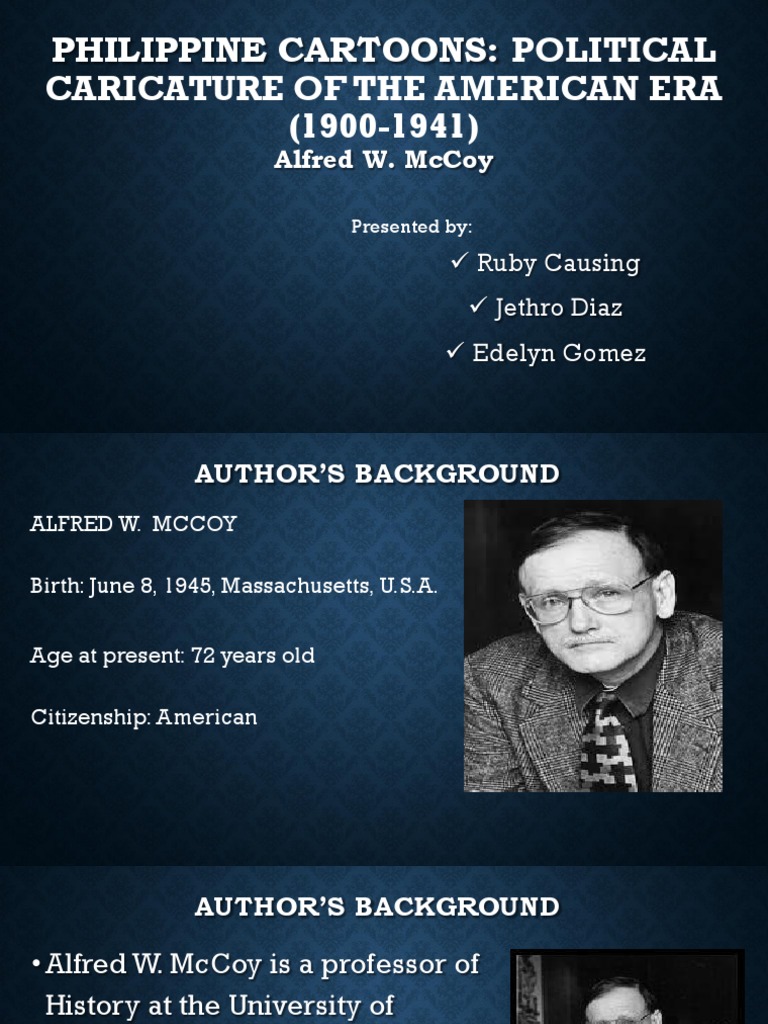 PHILIPPINE CARTOONS: POLITICAL CARICATURE OF THE AMERICAN ERA (1900-1941)
Alfred W. McCoy

Presented by:
✓ Ruby Causing
✓ Jethro Diaz
✓ Edelyn Gomez

AUTHOR'S BACKGROUND

ALFRED W. MCCOY

Birth: June 8, 1945, Massachusetts, U.S.A.

Age at present: 72 years old

Citizenship: American

AUTHOR'S BACKGROUND

• Alfred W. McCoy is a professor of History at the University of